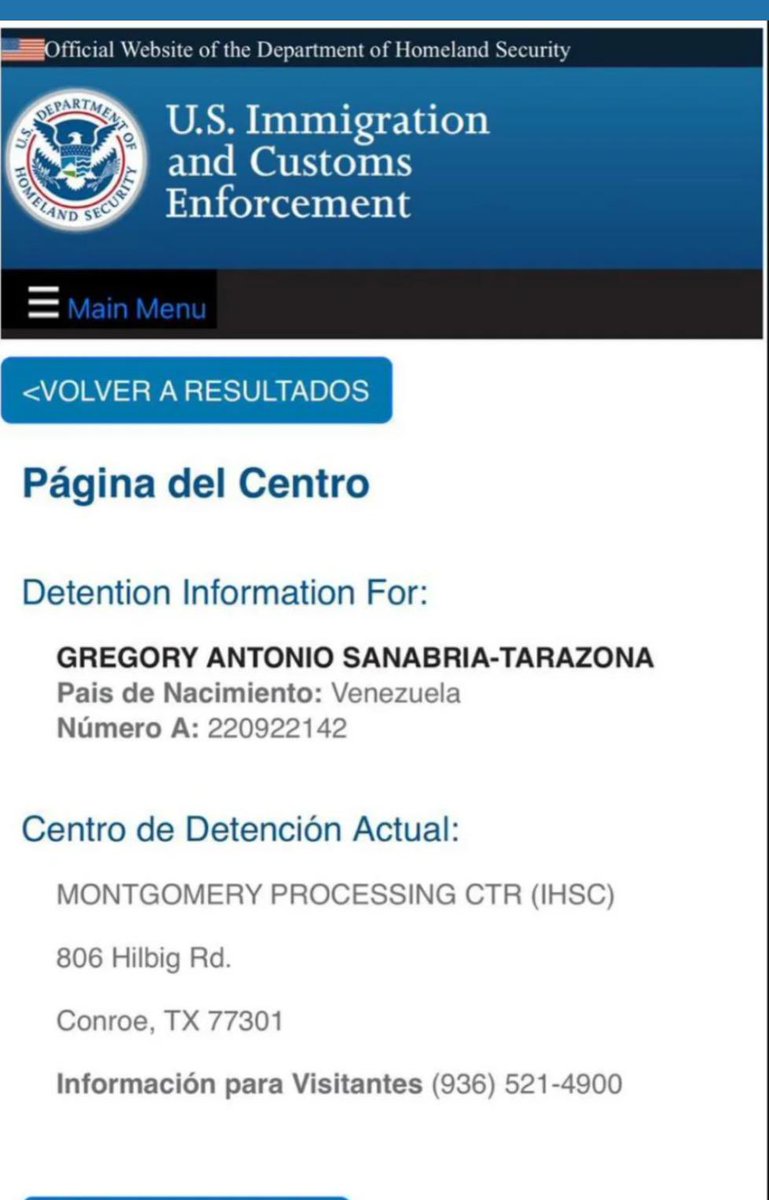 Official Website of the Department of Homeland Security

U.S. DEPARTMENT OF HOMELAND SECURITY

U.S. Immigration and Customs Enforcement

Main Menu

<VOLVER A RESULTADOS

Página del Centro

Detention Information For:

GREGORY ANTONIO SANABRIA-TARAZONA
Pais de Nacimiento: Venezuela
Número A: 220922142

Centro de Detención Actual:

MONTGOMERY PROCESSING CTR (IHSC)

806 Hilbig Rd.

Conroe, TX 77301

Información para Visitantes (936) 521-4900